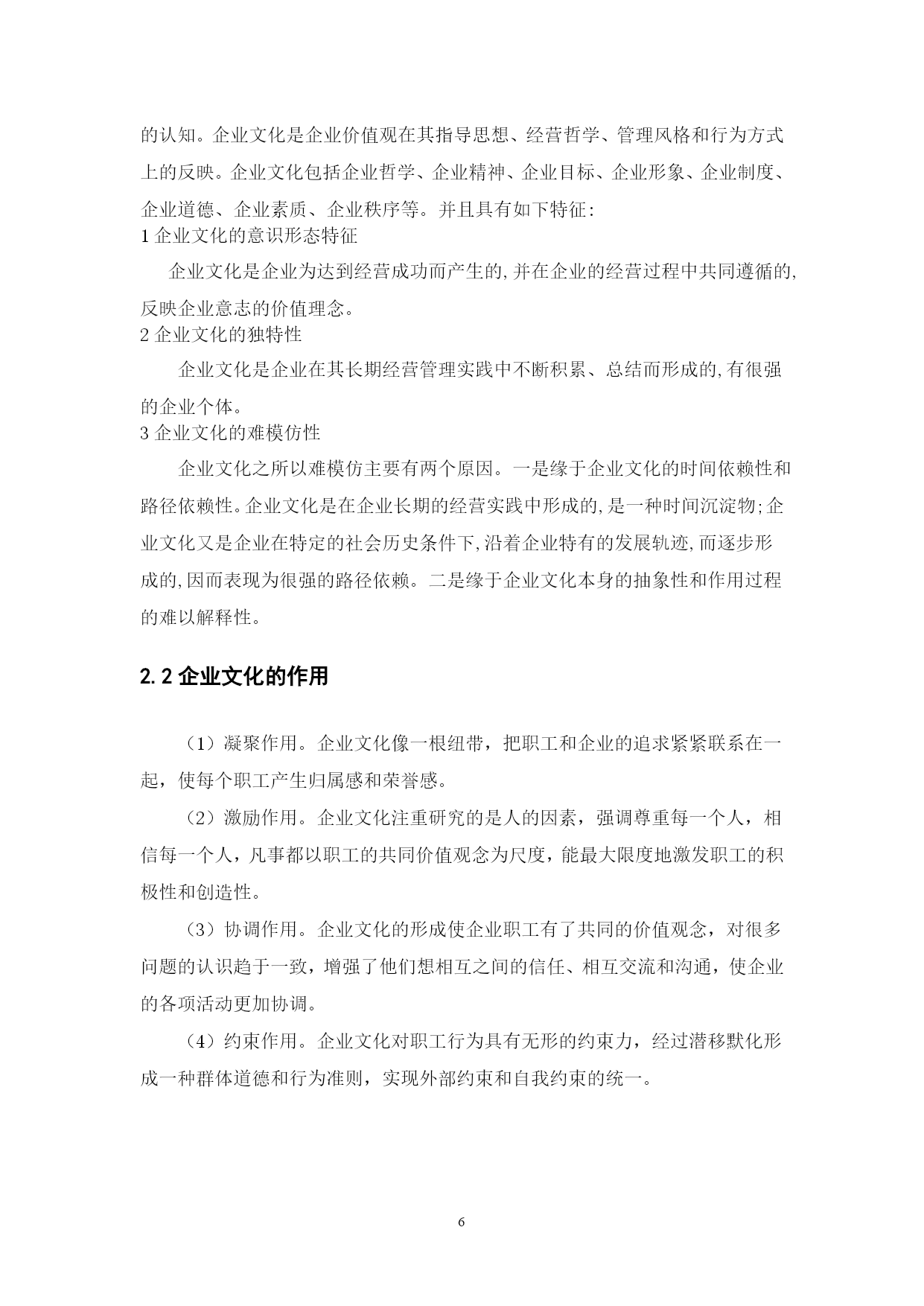 的认知。企业文化是企业价值观在其指导思想、经营哲学、管理风格和行为方式上的反映。企业文化包括企业哲学、企业精神、企业目标、企业形象、企业制度、企业道德、企业素质、企业秩序等。并且具有如下特征：

1 企业文化的意识形态特征

企业文化是企业为达到经营成功而产生的,并在企业的经营过程中共同遵循的,反映企业意志的价值理念。

2 企业文化的独特性

企业文化是企业在其长期经营管理实践中不断积累、总结而形成的,有很强的企业个体。

3 企业文化的难模仿性

企业文化之所以难模仿主要有两个原因。一是缘于企业文化的时间依赖性和路径依赖性。企业文化是在企业长期的经营实践中形成的,是一种时间沉淀物;企业文化又是企业在特定的社会历史条件下,沿着企业特有的发展轨迹,而逐步形成的,因而表现为很强的路径依赖。二是缘于企业文化本身的抽象性和作用过程的难以解释性。

2.2 企业文化的作用

（1）凝聚作用。企业文化像一根纽带，把职工和企业的追求紧紧联系在一起，使每个职工产生归属感和荣誉感。

（2）激励作用。企业文化注重研究的是人的因素，强调尊重每一个人，相信每一个人，凡事都以职工的共同价值观念为尺度，能最大限度地激发职工的积极性和创造性。

（3）协调作用。企业文化的形成使企业职工有了共同的价值观念，对很多问题的认识趋于一致，增强了他们想相互之间的信任、相互交流和沟通，使企业的各项活动更加协调。

（4）约束作用。企业文化对职工行为具有无形的约束力，经过潜移默化形成一种群体道德和行为准则，实现外部约束和自我约束的统一。

6